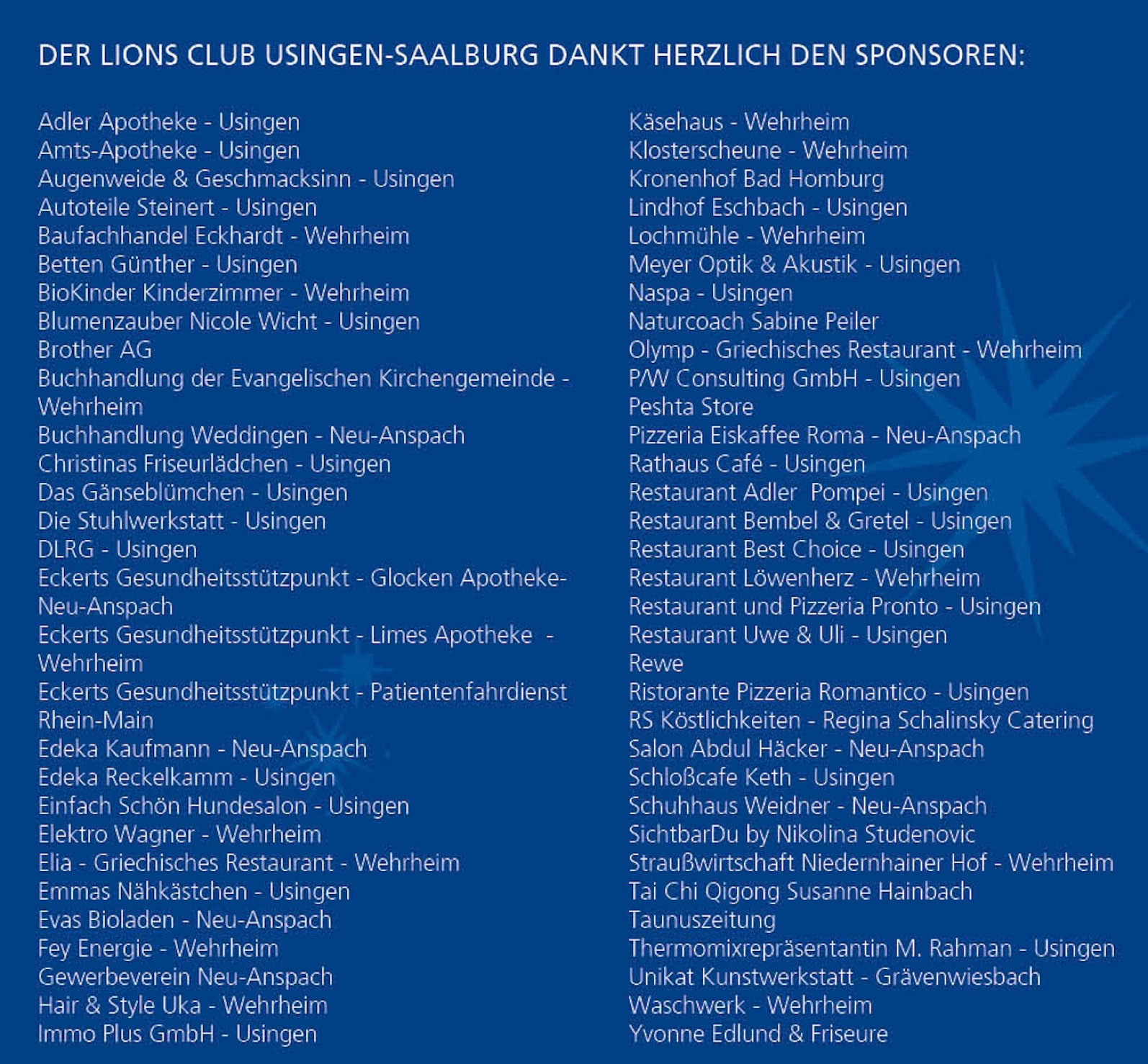 DER LIONS CLUB USINGEN-SAALBURG DANKT HERZLICH DEN SPONSOREN:

Adler Apotheke - Usingen
Amts-Apotheke - Usingen
Augenweide & Geschmacksinn - Usingen
Autoteile Steinert - Usingen
Baufachhandel Eckhardt - Wehrheim
Betten Günther - Usingen
BioKinder Kinderzimmer - Wehrheim
Blumenzauber Nicole Wicht - Usingen
Brother AG
Buchhandlung der Evangelischen Kirchengemeinde - Wehrheim
Buchhandlung Weddingen - Neu-Anspach
Christinas Friseurlädchen - Usingen
Das Gänseblümchen - Usingen
Die Stuhlwerkstatt - Usingen
DLRG - Usingen
Eckerts Gesundheitsstützpunkt - Glocken Apotheke- Neu-Anspach
Eckerts Gesundheitsstützpunkt - Limes Apotheke - Wehrheim
Eckerts Gesundheitsstützpunkt - Patientenfahrdienst Rhein-Main
Edeka Kaufmann - Neu-Anspach
Edeka Reckelkamm - Usingen
Einfach Schön Hundesalon - Usingen
Elektro Wagner - Wehrheim
Elia - Griechisches Restaurant - Wehrheim
Emmas Nähkästchen - Usingen
Evas Bioladen - Neu-Anspach
Fey Energie - Wehrheim
Gewerbeverein Neu-Anspach
Hair & Style Uka - Wehrheim
Immo Plus GmbH - Usingen

Käsehaus - Wehrheim
Klosterscheune - Wehrheim
Kronenhof Bad Homburg
Lindhof Eschbach - Usingen
Lochmühle - Wehrheim
Meyer Optik & Akustik - Usingen
Naspa - Usingen
Naturcoach Sabine Peiler
Olymp - Griechisches Restaurant - Wehrheim
P/W Consulting GmbH - Usingen
Peshta Store
Pizzeria Eiskaffee Roma - Neu-Anspach
Rathaus Café - Usingen
Restaurant Adler Pompei - Usingen
Restaurant Bembel & Gretel - Usingen
Restaurant Best Choice - Usingen
Restaurant Löwenherz - Wehrheim
Restaurant und Pizzeria Pronto - Usingen
Restaurant Uwe & Uli - Usingen
Rewe
Ristorante Pizzeria Romantico - Usingen
RS Köstlichkeiten - Regina Schalinsky Catering
Salon Abdul Häcker - Neu-Anspach
Schloßcafe Keth - Usingen
Schuhhaus Weidner - Neu-Anspach
SichtbarDu by Nikolina Studenovic
Straußwirtschaft Niedernhainer Hof - Wehrheim
Tai Chi Qigong Susanne Hainbach
Taunuszeitung
Thermomixrepräsentantin M. Rahman - Usingen
Unikat Kunstwerkstatt - Grävenwiesbach
Waschwerk - Wehrheim
Yvonne Edlund & Friseure